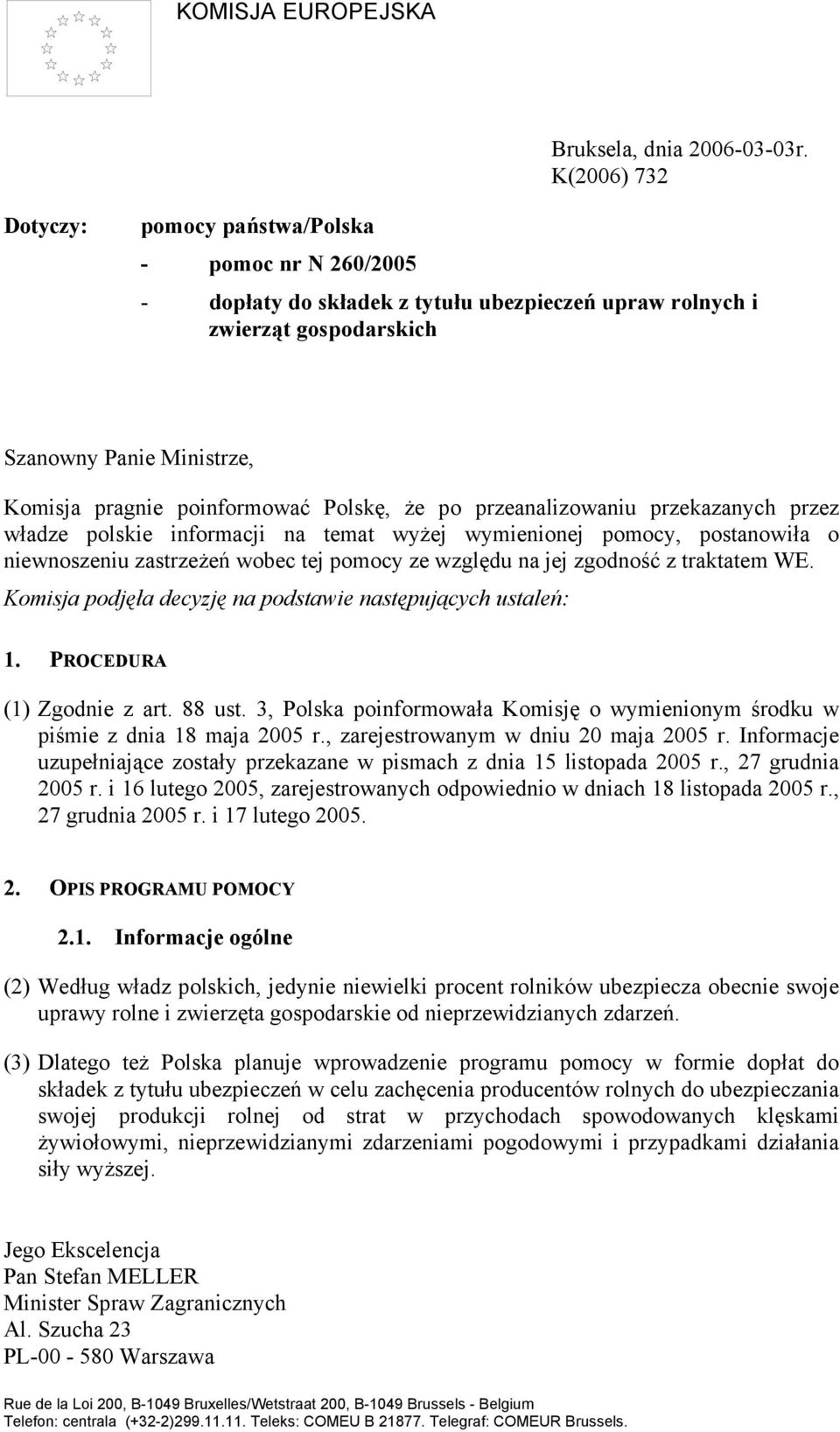 KOMISJA EUROPEJSKA

Bruksela, dnia 2006-03-03r.
K(2006) 732

Dotyczy: pomocy państwa/Polska

- pomoc nr N 260/2005

- dopłaty do składek z tytułu ubezpieczeń upraw rolnych i zwierząt gospodarskich

Szanowny Panie Ministrze,

Komisja pragnie poinformować Polskę, że po przeanalizowaniu przekazanych przez władze polskie informacji na temat wyżej wymienionej pomocy, postanowiła o niewnoszeniu zastrzeżeń wobec tej pomocy ze względu na jej zgodność z traktatem WE.

Komisja podjęła decyzję na podstawie następujących ustaleń:

1. PROCEDURA

(1) Zgodnie z art. 88 ust. 3, Polska poinformowała Komisję o wymienionym środku w piśmie z dnia 18 maja 2005 r., zarejestrowanym w dniu 20 maja 2005 r. Informacje uzupełniające zostały przekazane w pismach z dnia 15 listopada 2005 r., 27 grudnia 2005 r. i 16 lutego 2005, zarejestrowanych odpowiednio w dniach 18 listopada 2005 r., 27 grudnia 2005 r. i 17 lutego 2005.

2. OPIS PROGRAMU POMOCY

2.1. Informacje ogólne

(2) Według władz polskich, jedynie niewielki procent rolników ubezpiecza obecnie swoje uprawy rolne i zwierzęta gospodarskie od nieprzewidzianych zdarzeń.

(3) Dlatego też Polska planuje wprowadzenie programu pomocy w formie dopłat do składek z tytułu ubezpieczeń w celu zachęcenia producentów rolnych do ubezpieczania swojej produkcji rolnej od strat w przychodach spowodowanych klęskami żywiołowymi, nieprzewidzianymi zdarzeniami pogodowymi i przypadkami działania siły wyższej.

Jego Ekscelencja
Pan Stefan MELLER
Minister Spraw Zagranicznych
Al. Szucha 23
PL-00 - 580 Warszawa

Rue de la Loi 200, B-1049 Bruxelles/Wetstraat 200, B-1049 Brussels - Belgium
Telefon: centrala (+32-2)299.11.11. Teleks: COMEU B 21877. Telegraf: COMEUR Brussels.